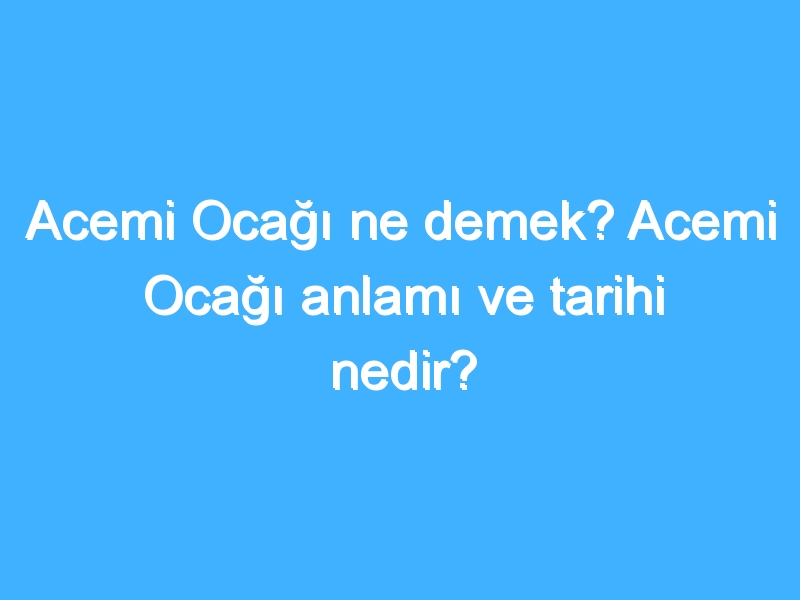 Acemi Ocağı ne demek? Acemi Ocağı anlamı ve tarihi nedir?